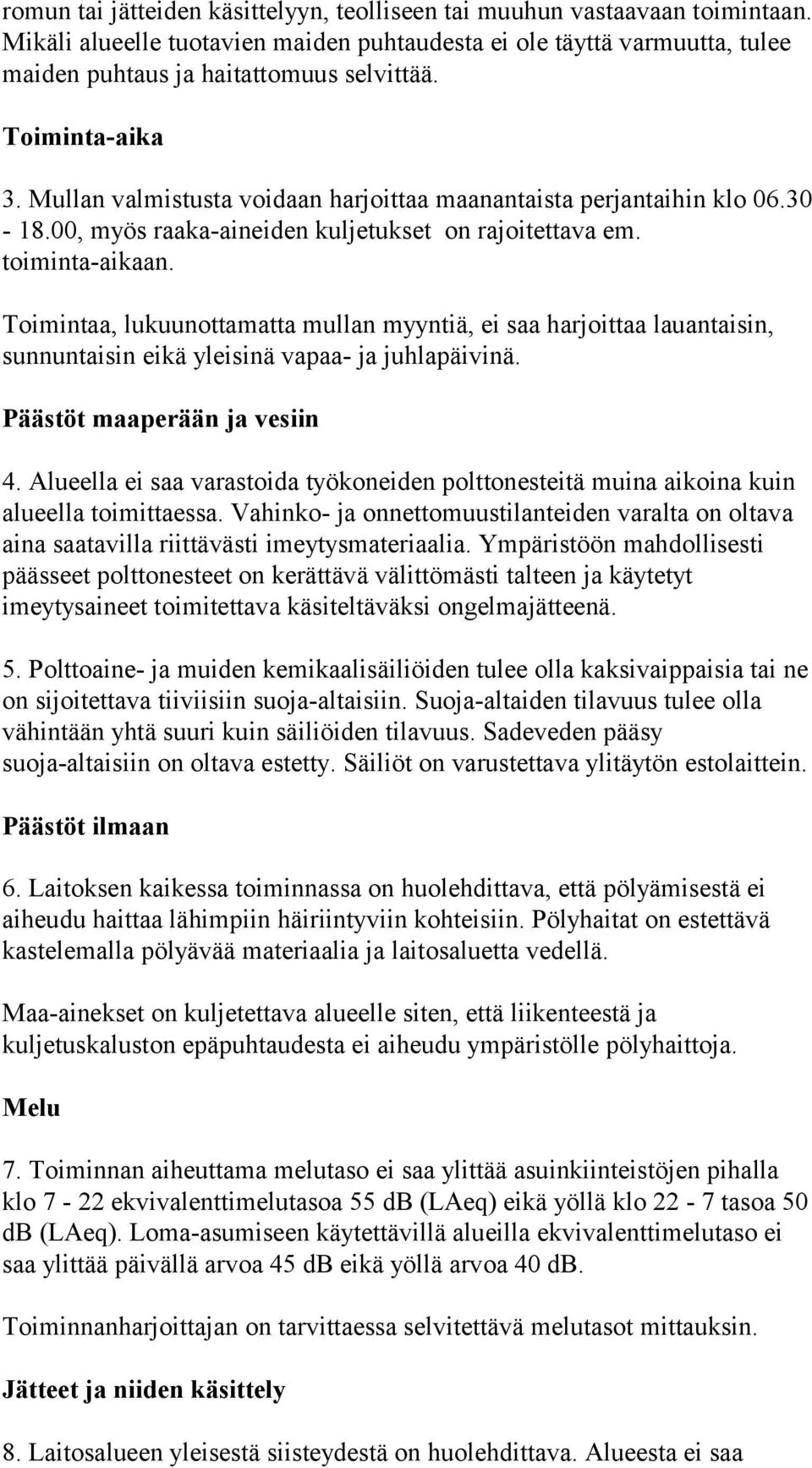 romun tai jätteiden käsittelyyn, teolliseen tai muuhun vastaavaan toimintaan. Mikäli alueelle tuotavien maiden puhtaudesta ei ole täyttä varmuutta, tulee maiden puhtaus ja haitattomuus selvittää.

Toiminta-aika

3. Mullan valmistusta voidaan harjoittaa maanantaista perjantaihin klo 06.30 - 18.00, myös raaka-aineiden kuljetukset on rajoitettava em. toiminta-aikaan.

Toimintaa, lukuunottamatta mullan myyntiä, ei saa harjoittaa lauantaisin, sunnuntaisin eikä yleisinä vapaa- ja juhlapäivinä.

Päästöt maaperään ja vesiin

4. Alueella ei saa varastoida työkoneiden polttonesteitä muina aikoina kuin alueella toimittaessa. Vahinko- ja onnettomuustilanteiden varalta on oltava aina saatavilla riittävästi imeytysmateriaalia. Ympäristöön mahdollisesti päässeet polttonesteet on kerättävä välittömästi talteen ja käytetyt imeytysaineet toimitettava käsiteltäväksi ongelmajätteenä.

5. Polttoaine- ja muiden kemikaalisäiliöiden tulee olla kaksivaippaisia tai ne on sijoitettava tiiviisiin suoja-altaisiin. Suoja-altaiden tilavuus tulee olla vähintään yhtä suuri kuin säiliöiden tilavuus. Sadeveden pääsy suoja-altaisiin on oltava estetty. Säiliöt on varustettava ylitäytön estolaittein.

Päästöt ilmaan

6. Laitoksen kaikessa toiminnassa on huolehdittava, että pölyämisestä ei aiheudu haittaa lähimpiin häiriintyviin kohteisiin. Pölyhaitat on estettävä kastelemalla pölyävää materiaalia ja laitosaluetta vedellä.

Maa-ainekset on kuljetettava alueelle siten, että liikenteestä ja kuljetuskaluston epäpuhtaudesta ei aiheudu ympäristölle pölyhaittoja.

Melu

7. Toiminnan aiheuttama melutaso ei saa ylittää asuinkiinteistöjen pihalla klo 7 - 22 ekvivalenttimelutasoa 55 dB (LAeq) eikä yöllä klo 22 - 7 tasoa 50 dB (LAeq). Loma-asumiseen käytettävillä alueilla ekvivalenttimelutaso ei saa ylittää päivällä arvoa 45 dB eikä yöllä arvoa 40 dB.

Toiminnanharjoittajan on tarvittaessa selvitettävä melutasot mittauksin.

Jätteet ja niiden käsittely

8. Laitosalueen yleisestä siisteydestä on huolehdittava. Alueesta ei saa